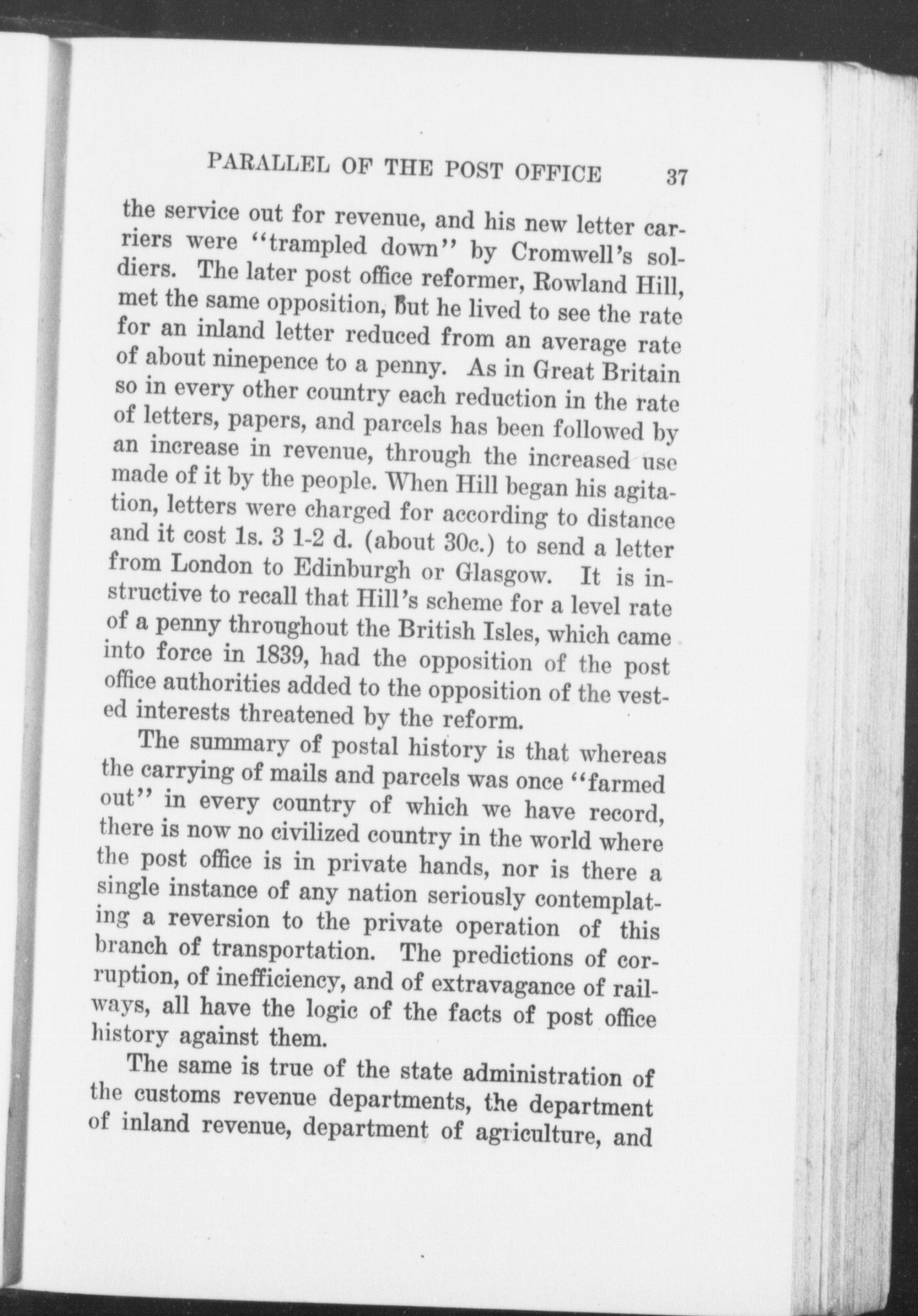 PARALLEL OF THE POST OFFICE 37

the service out for revenue, and his new letter carriers were "trampled down" by Cromwell's soldiers. The later post office reformer, Rowland Hill, met the same opposition, but he lived to see the rate for an inland letter reduced from an average rate of about ninepence to a penny. As in Great Britain so in every other country each reduction in the rate of letters, papers, and parcels has been followed by an increase in revenue, through the increased use made of it by the people. When Hill began his agitation, letters were charged for according to distance and it cost 1s. 3 1-2 d. (about 30c.) to send a letter from London to Edinburgh or Glasgow. It is instructive to recall that Hill's scheme for a level rate of a penny throughout the British Isles, which came into force in 1839, had the opposition of the post office authorities added to the opposition of the vested interests threatened by the reform.

The summary of postal history is that whereas the carrying of mails and parcels was once "farmed out" in every country of which we have record, there is now no civilized country in the world where the post office is in private hands, nor is there a single instance of any nation seriously contemplating a reversion to the private operation of this branch of transportation. The predictions of corruption, of inefficiency, and of extravagance of railways, all have the logic of the facts of post office history against them.

The same is true of the state administration of the customs revenue departments, the department of inland revenue, department of agriculture, and